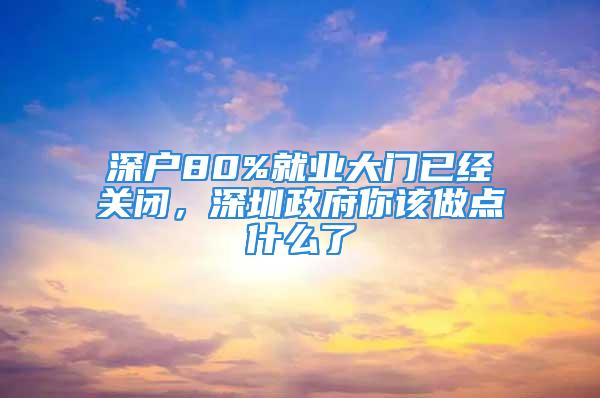 深户80%就业大门已经关闭，深圳政府你该做点什么了